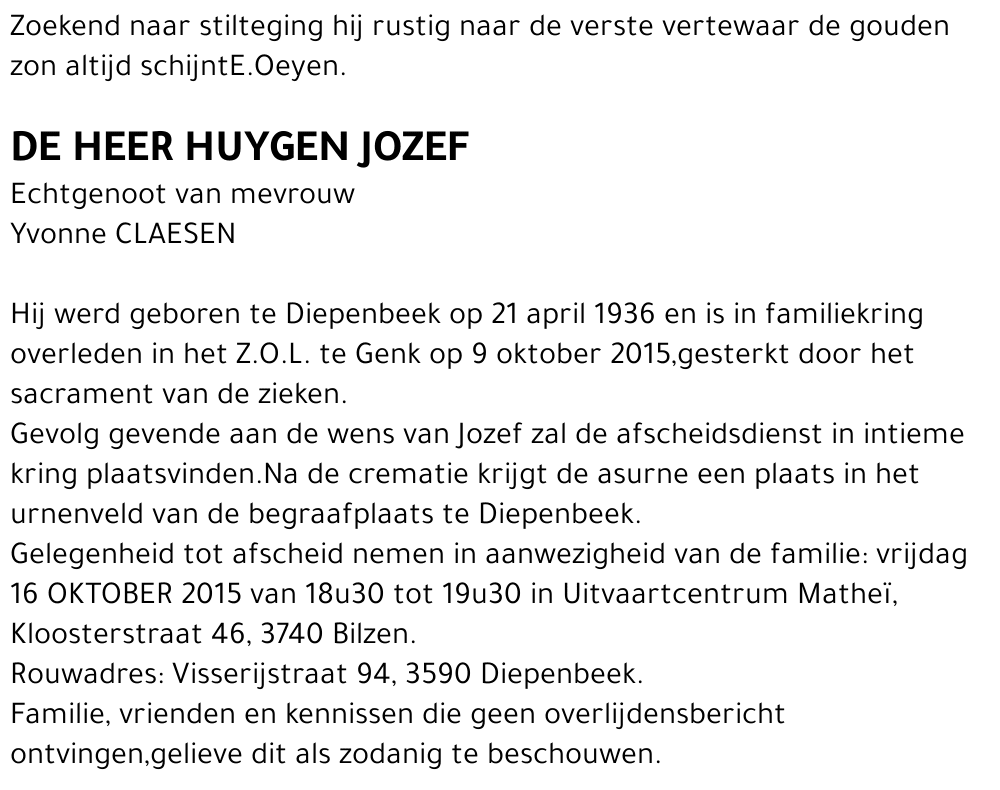 Zoekend naar stilteging hij rustig naar de verste vertewaar de gouden zon altijd schijntE.Oeyen.

DE HEER HUYGEN JOZEF
Echtgenoot van mevrouw
Yvonne CLAESEN

Hij werd geboren te Diepenbeek op 21 april 1936 en is in familiekring overleden in het Z.O.L. te Genk op 9 oktober 2015,gesterkt door het sacrament van de zieken.
Gevolg gevende aan de wens van Jozef zal de afscheidsdienst in intieme kring plaatsvinden.Na de crematie krijgt de asurne een plaats in het urnenveld van de begraafplaats te Diepenbeek.
Gelegenheid tot afscheid nemen in aanwezigheid van de familie: vrijdag 16 OKTOBER 2015 van 18u30 tot 19u30 in Uitvaartcentrum Matheï, Kloosterstraat 46, 3740 Bilzen.
Rouwadres: Visserijstraat 94, 3590 Diepenbeek.
Familie, vrienden en kennissen die geen overlijdensbericht ontvingen,gelieve dit als zodanig te beschouwen.